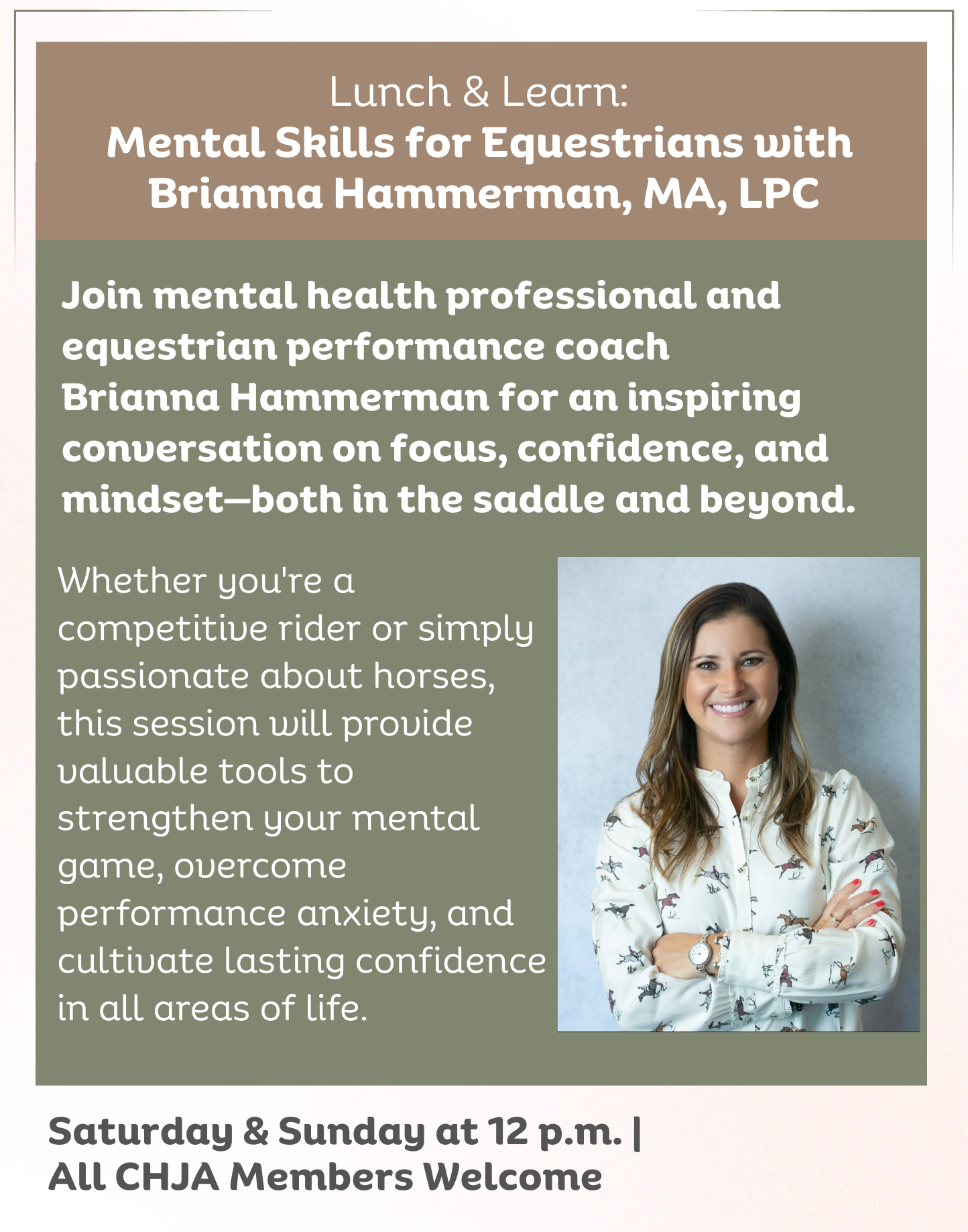 Lunch & Learn:
Mental Skills for Equestrians with Brianna Hammerman, MA, LPC

Join mental health professional and equestrian performance coach Brianna Hammerman for an inspiring conversation on focus, confidence, and mindset—both in the saddle and beyond.

Whether you're a competitive rider or simply passionate about horses, this session will provide valuable tools to strengthen your mental game, overcome performance anxiety, and cultivate lasting confidence in all areas of life.

Saturday & Sunday at 12 p.m. |
All CHJA Members Welcome